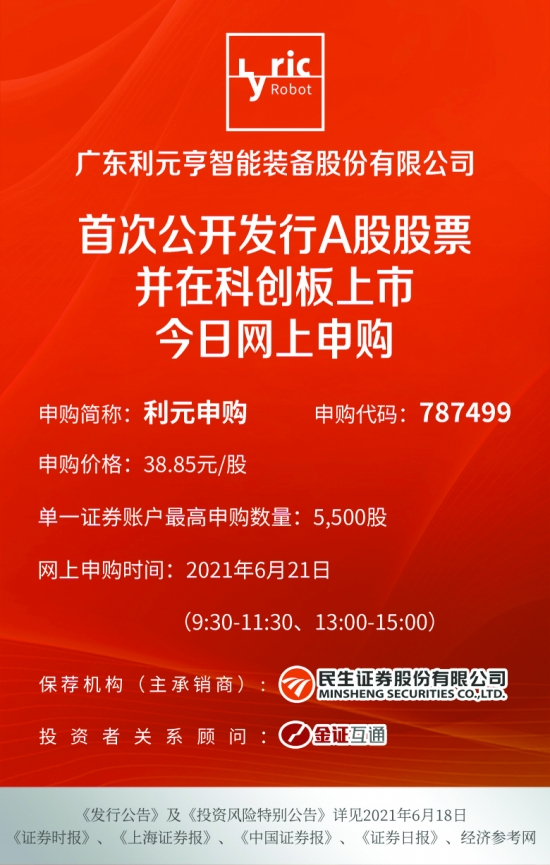 Lyric Robot

广东利元亨智能装备股份有限公司

首次公开发行A股股票
并在科创板上市
今日网上申购

申购简称：利元申购　　申购代码：787499

申购价格：38.85元/股

单一证券账户最高申购数量：5,500股

网上申购时间：2021年6月21日

（9:30-11:30、13:00-15:00）

保荐机构（主承销商）：民生证券股份有限公司 MINSHENG SECURITIES CO.,LTD.

投资者关系顾问：金证互通

《发行公告》及《投资风险特别公告》详见2021年6月18日
《证券时报》、《上海证券报》、《中国证券报》、《证券日报》、经济参考网